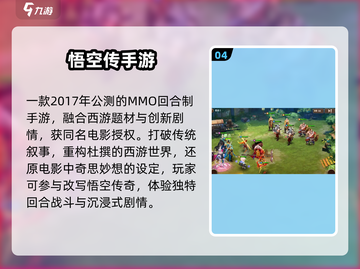 九游

悟空传手游

一款2017年公测的MMO回合制手游，融合西游题材与创新剧情，获同名电影授权。打破传统叙事，重构杜撰的西游世界，还原电影中奇思妙想的设定，玩家可参与改写悟空传奇，体验独特回合战斗与沉浸式剧情。

04